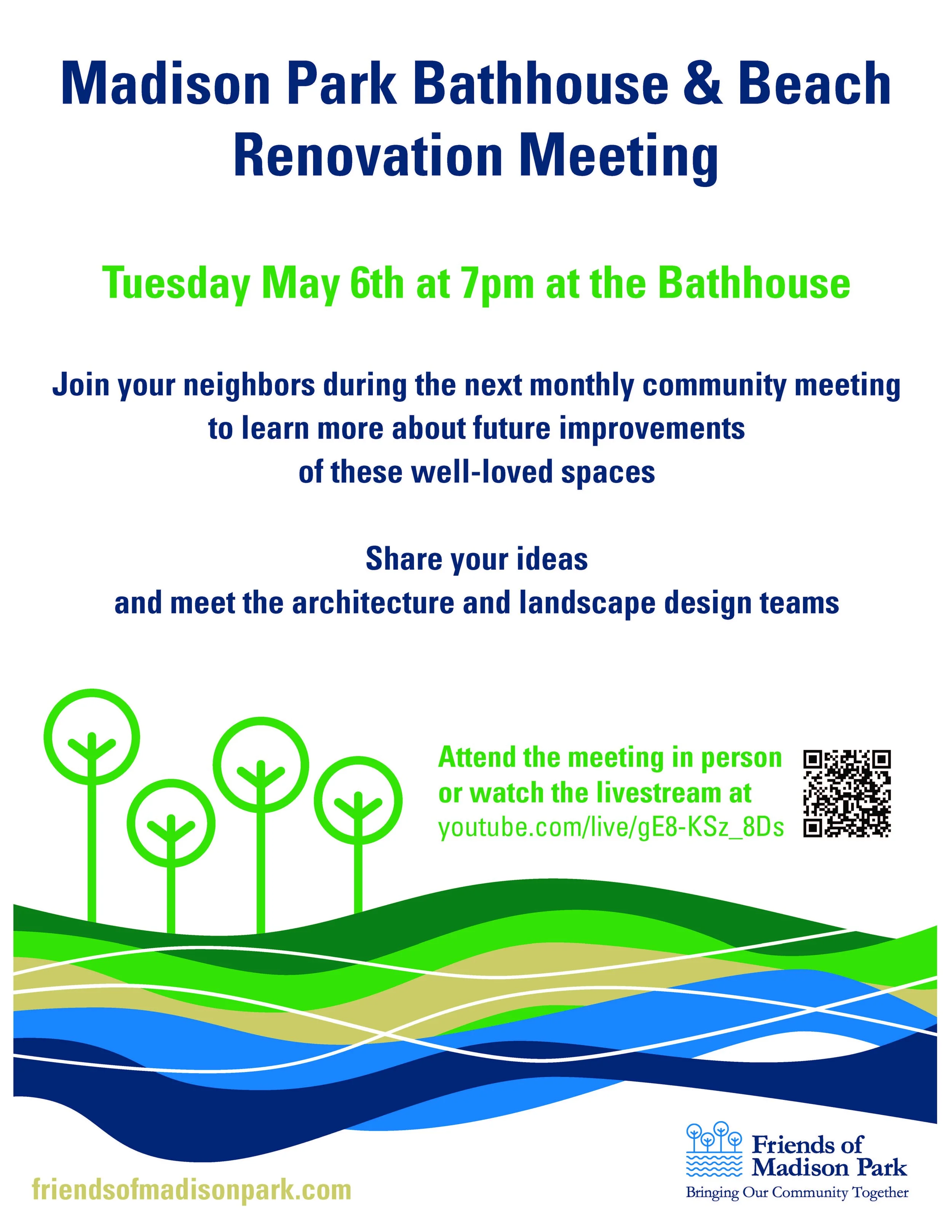 Madison Park Bathhouse & Beach Renovation Meeting

Tuesday May 6th at 7pm at the Bathhouse

Join your neighbors during the next monthly community meeting to learn more about future improvements of these well-loved spaces

Share your ideas
and meet the architecture and landscape design teams

Attend the meeting in person or watch the livestream at youtube.com/live/gE8-KSz_8Ds

friendsofmadisonpark.com

Friends of Madison Park
Bringing Our Community Together